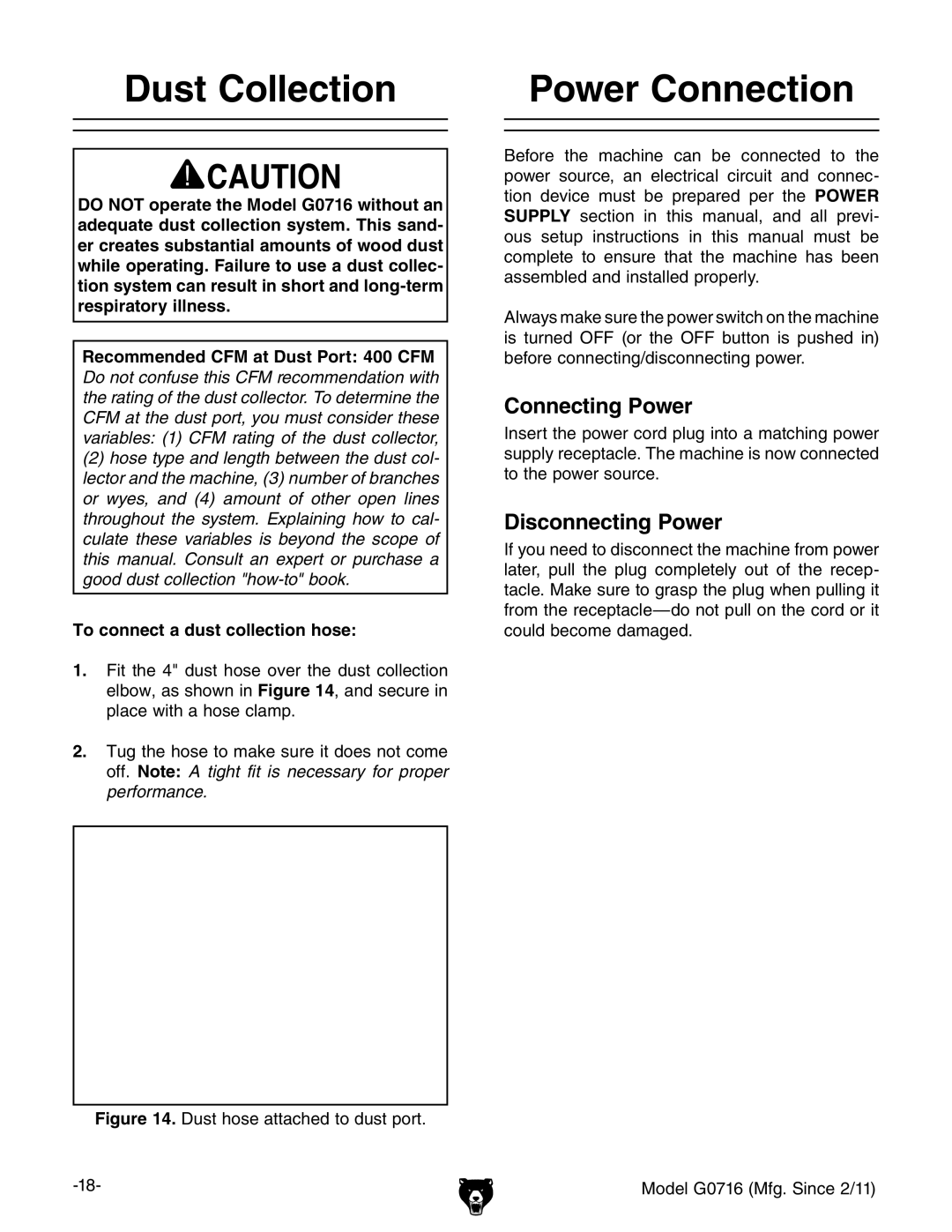 Dust Collection

CAUTION

DO NOT operate the Model G0716 without an adequate dust collection system. This sander creates substantial amounts of wood dust while operating. Failure to use a dust collection system can result in short and long-term respiratory illness.

Recommended CFM at Dust Port: 400 CFM
Do not confuse this CFM recommendation with the rating of the dust collector. To determine the CFM at the dust port, you must consider these variables: (1) CFM rating of the dust collector, (2) hose type and length between the dust collector and the machine, (3) number of branches or wyes, and (4) amount of other open lines throughout the system. Explaining how to calculate these variables is beyond the scope of this manual. Consult an expert or purchase a good dust collection "how-to" book.

To connect a dust collection hose:

1. Fit the 4" dust hose over the dust collection elbow, as shown in Figure 14, and secure in place with a hose clamp.

2. Tug the hose to make sure it does not come off. Note: A tight fit is necessary for proper performance.

Figure 14. Dust hose attached to dust port.

Power Connection

Before the machine can be connected to the power source, an electrical circuit and connection device must be prepared per the POWER SUPPLY section in this manual, and all previous setup instructions in this manual must be complete to ensure that the machine has been assembled and installed properly.

Always make sure the power switch on the machine is turned OFF (or the OFF button is pushed in) before connecting/disconnecting power.

Connecting Power

Insert the power cord plug into a matching power supply receptacle. The machine is now connected to the power source.

Disconnecting Power

If you need to disconnect the machine from power later, pull the plug completely out of the receptacle. Make sure to grasp the plug when pulling it from the receptacle—do not pull on the cord or it could become damaged.

-18-

Model G0716 (Mfg. Since 2/11)